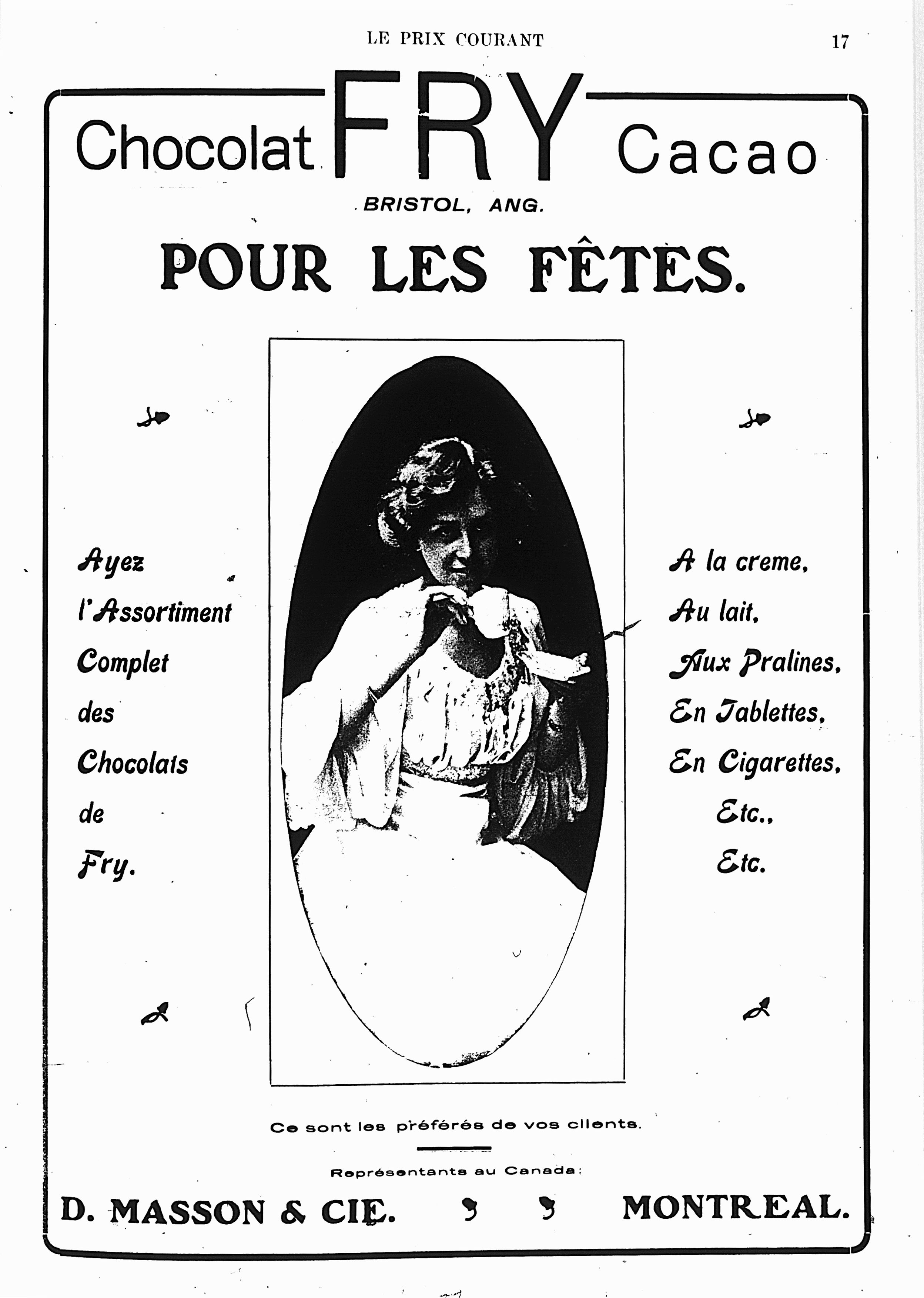 LE PRIX COURANT 17

Chocolat FRY Cacao

BRISTOL, ANG.

POUR LES FÊTES.

Ayez l'Assortiment Complet des Chocolats de Fry.

A la creme,
Au lait,
Aux Pralines,
En Tablettes,
En Cigarettes,
Etc.,
Etc.

Ce sont les préférés de vos clients.

Représentants au Canada:

D. MASSON & CIE. MONTREAL.